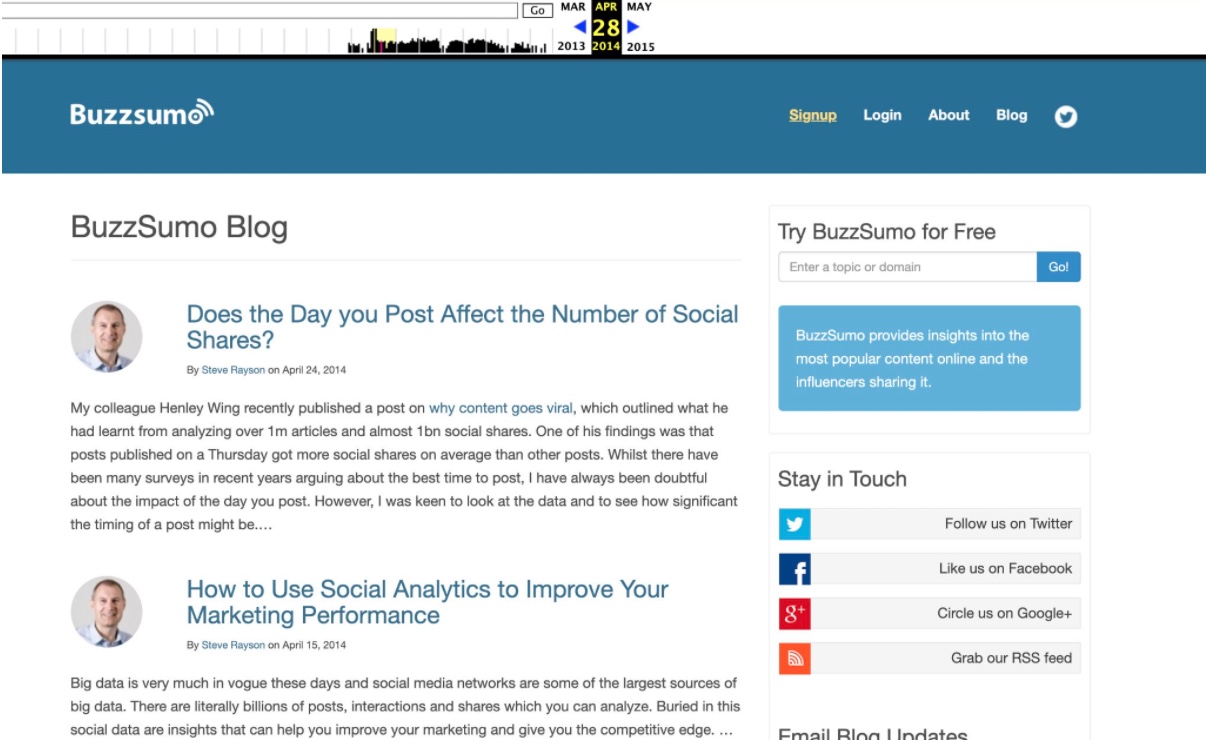 Go MAR APR MAY
28
2013 2014 2015

Buzzsumo

Signup Login About Blog

BuzzSumo Blog

Does the Day you Post Affect the Number of Social Shares?

By Steve Rayson on April 24, 2014

My colleague Henley Wing recently published a post on why content goes viral, which outlined what he had learnt from analyzing over 1m articles and almost 1bn social shares. One of his findings was that posts published on a Thursday got more social shares on average than other posts. Whilst there have been many surveys in recent years arguing about the best time to post, I have always been doubtful about the impact of the day you post. However, I was keen to look at the data and to see how significant the timing of a post might be.…

How to Use Social Analytics to Improve Your Marketing Performance

By Steve Rayson on April 15, 2014

Big data is very much in vogue these days and social media networks are some of the largest sources of big data. There are literally billions of posts, interactions and shares which you can analyze. Buried in this social data are insights that can help you improve your marketing and give you the competitive edge. …

Try BuzzSumo for Free

Enter a topic or domain

Go!

BuzzSumo provides insights into the most popular content online and the influencers sharing it.

Stay in Touch

Follow us on Twitter

Like us on Facebook

Circle us on Google+

Grab our RSS feed

Email Blog Updates